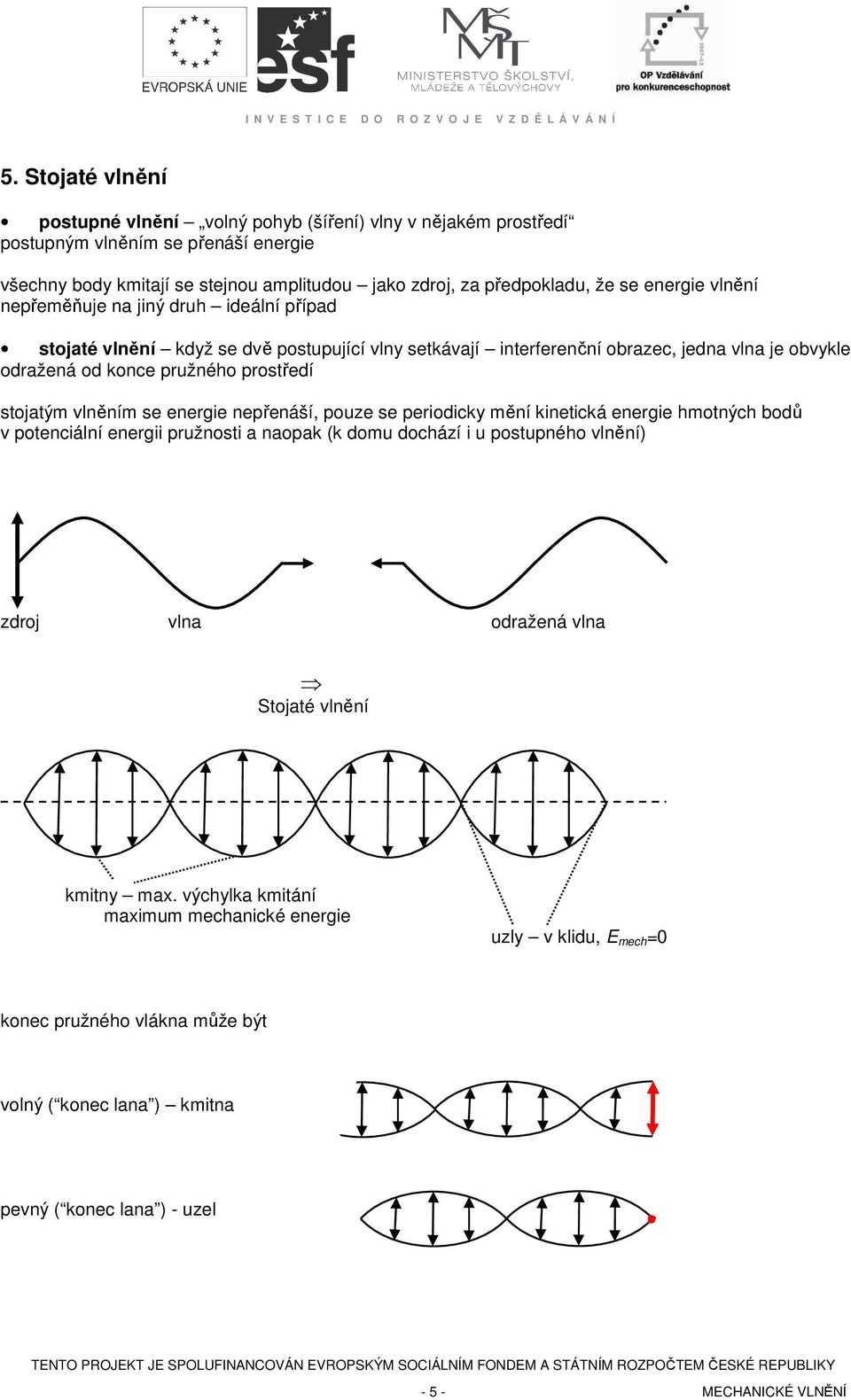 EVROPSKÁ UNIE

esf

MŠMT
MINISTERSTVO ŠKOLSTVÍ, MLÁDEŽE A TĚLOVÝCHOVY

OP Vzdělávání pro konkurenceschopnost

INVESTICE DO ROZVOJE VZDĚLÁVÁNÍ

5. Stojaté vlnění

• postupné vlnění – „volný pohyb (šíření) vlny v nějakém prostředí“
postupným vlněním se přenáší energie

všechny body kmitají se stejnou amplitudou – jako zdroj, za předpokladu, že se energie vlnění nepřeměňuje na jiný druh – ideální případ

• stojaté vlnění – když se dvě postupující vlny setkávají – interferenční obrazec, jedna vlna je obvykle odražená od konce pružného prostředí

stojatým vlněním se energie nepřenáší, pouze se periodicky mění kinetická energie hmotných bodů v potenciální energii pružnosti a naopak (k domu dochází i u postupného vlnění)

zdroj vlna odražená vlna

$\Rightarrow$
Stojaté vlnění

kmitny – max. výchylka kmitání
maximum mechanické energie

uzly – v klidu, $E_{mech}$=0

konec pružného vlákna může být

volný (“konec lana”) – kmitna

pevný (“konec lana”) - uzel

TENTO PROJEKT JE SPOLUFINANCOVÁN EVROPSKÝM SOCIÁLNÍM FONDEM A STÁTNÍM ROZPOČTEM ČESKÉ REPUBLIKY

- 5 -

MECHANICKÉ VLNĚNÍ